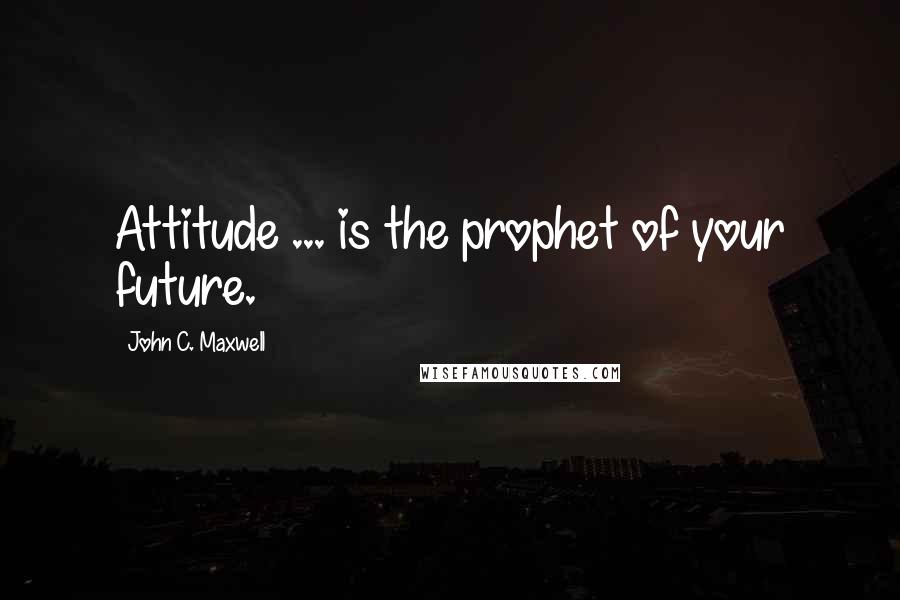 Attitude ... is the prophet of your future.

John C. Maxwell

WISEFAMOUSQUOTES.COM